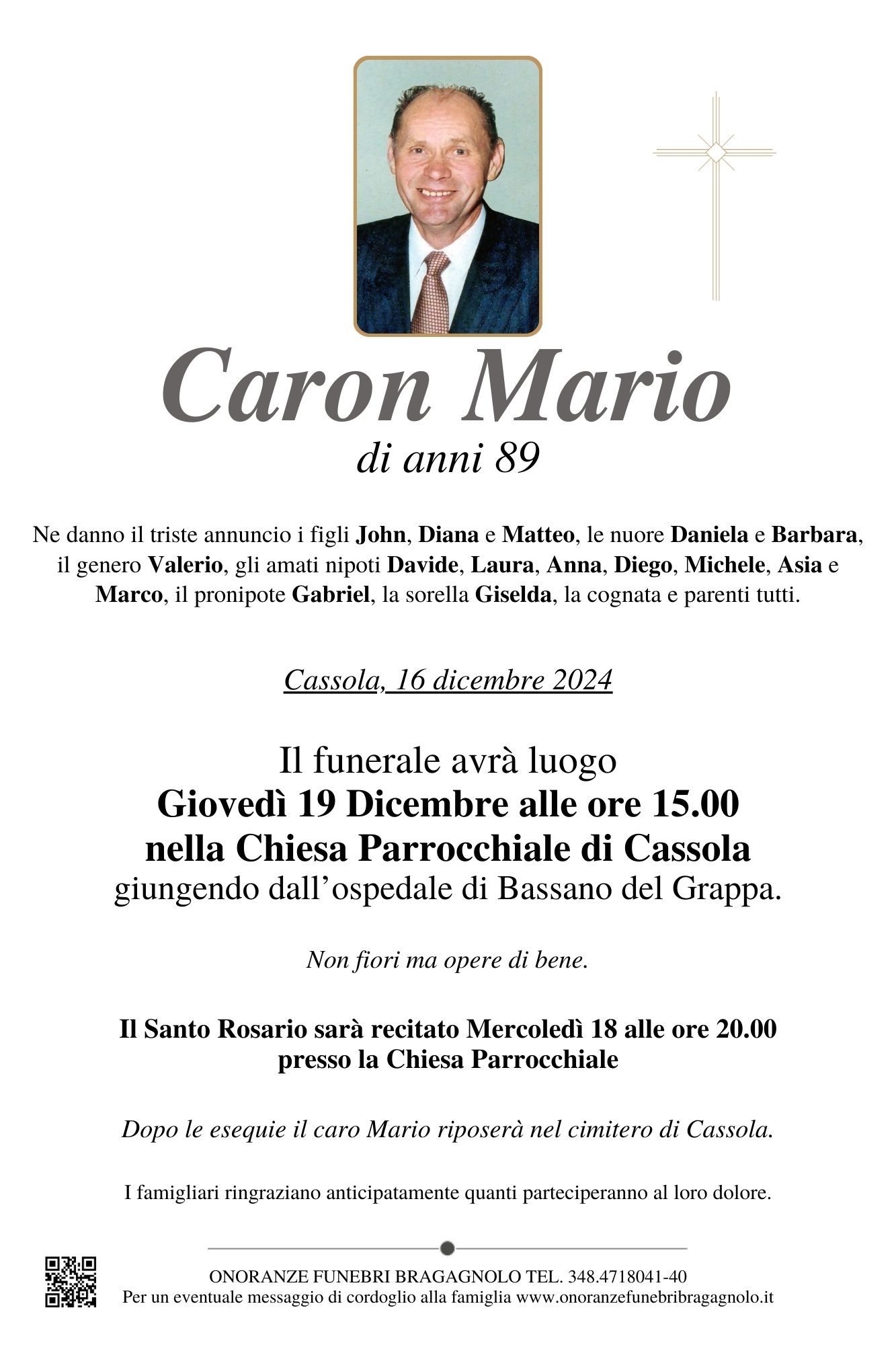 Caron Mario
di anni 89

Ne danno il triste annuncio i figli John, Diana e Matteo, le nuore Daniela e Barbara, il genero Valerio, gli amati nipoti Davide, Laura, Anna, Diego, Michele, Asia e Marco, il pronipote Gabriel, la sorella Giselda, la cognata e parenti tutti.

Cassola, 16 dicembre 2024

Il funerale avrà luogo
Giovedì 19 Dicembre alle ore 15.00
nella Chiesa Parrocchiale di Cassola
giungendo dall'ospedale di Bassano del Grappa.

Non fiori ma opere di bene.

Il Santo Rosario sarà recitato Mercoledì 18 alle ore 20.00
presso la Chiesa Parrocchiale

Dopo le esequie il caro Mario riposerà nel cimitero di Cassola.

I famigliari ringraziano anticipatamente quanti parteciperanno al loro dolore.

ONORANZE FUNEBRI BRAGAGNOLO TEL. 348.4718041-40
Per un eventuale messaggio di cordoglio alla famiglia www.onoranzefunebribragagnolo.it